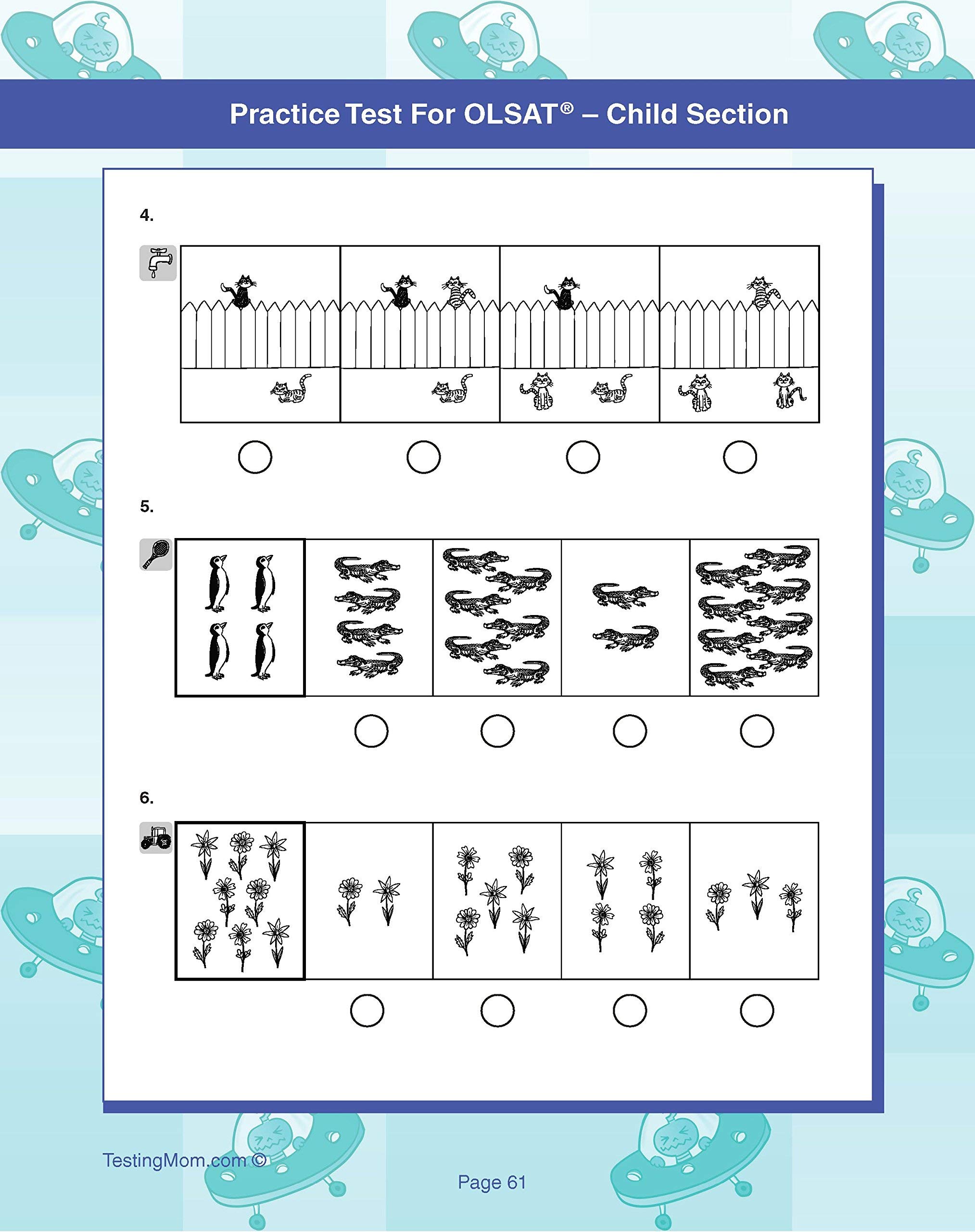 Practice Test For OLSAT® – Child Section

4.

5.

6.

TestingMom.com ©

Page 61